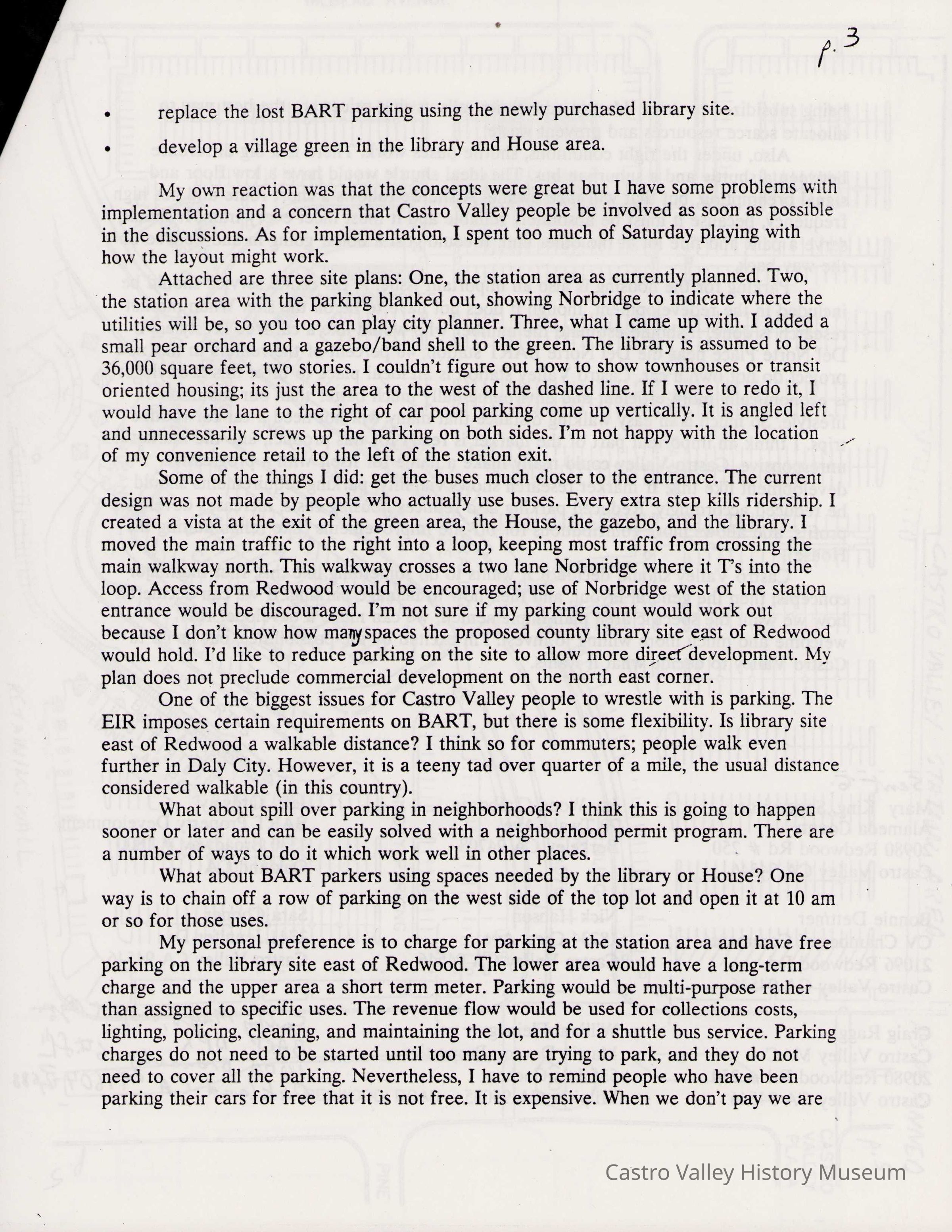 p. 3

• replace the lost BART parking using the newly purchased library site.

• develop a village green in the library and House area.

My own reaction was that the concepts were great but I have some problems with implementation and a concern that Castro Valley people be involved as soon as possible in the discussions. As for implementation, I spent too much of Saturday playing with how the layout might work.

Attached are three site plans: One, the station area as currently planned. Two, the station area with the parking blanked out, showing Norbridge to indicate where the utilities will be, so you too can play city planner. Three, what I came up with. I added a small pear orchard and a gazebo/band shell to the green. The library is assumed to be 36,000 square feet, two stories. I couldn't figure out how to show townhouses or transit oriented housing; its just the area to the west of the dashed line. If I were to redo it, I would have the lane to the right of car pool parking come up vertically. It is angled left and unnecessarily screws up the parking on both sides. I'm not happy with the location of my convenience retail to the left of the station exit.

Some of the things I did: get the buses much closer to the entrance. The current design was not made by people who actually use buses. Every extra step kills ridership. I created a vista at the exit of the green area, the House, the gazebo, and the library. I moved the main traffic to the right into a loop, keeping most traffic from crossing the main walkway north. This walkway crosses a two lane Norbridge where it T's into the loop. Access from Redwood would be encouraged; use of Norbridge west of the station entrance would be discouraged. I'm not sure if my parking count would work out because I don't know how many spaces the proposed county library site east of Redwood would hold. I'd like to reduce parking on the site to allow more direct development. My plan does not preclude commercial development on the north east corner.

One of the biggest issues for Castro Valley people to wrestle with is parking. The EIR imposes certain requirements on BART, but there is some flexibility. Is library site east of Redwood a walkable distance? I think so for commuters; people walk even further in Daly City. However, it is a teeny tad over quarter of a mile, the usual distance considered walkable (in this country).

What about spill over parking in neighborhoods? I think this is going to happen sooner or later and can be easily solved with a neighborhood permit program. There are a number of ways to do it which work well in other places.

What about BART parkers using spaces needed by the library or House? One way is to chain off a row of parking on the west side of the top lot and open it at 10 am or so for those uses.

My personal preference is to charge for parking at the station area and have free parking on the library site east of Redwood. The lower area would have a long-term charge and the upper area a short term meter. Parking would be multi-purpose rather than assigned to specific uses. The revenue flow would be used for collections costs, lighting, policing, cleaning, and maintaining the lot, and for a shuttle bus service. Parking charges do not need to be started until too many are trying to park, and they do not need to cover all the parking. Nevertheless, I have to remind people who have been parking their cars for free that it is not free. It is expensive. When we don't pay we are

Castro Valley History Museum